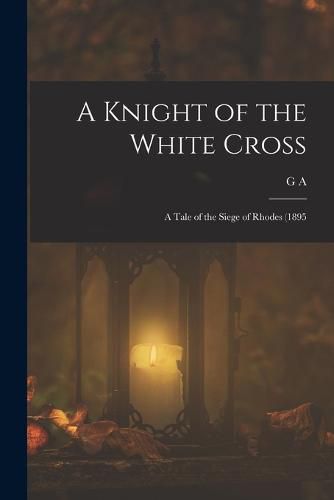 A Knight of the White Cross

G A

A Tale of the Siege of Rhodes (1895